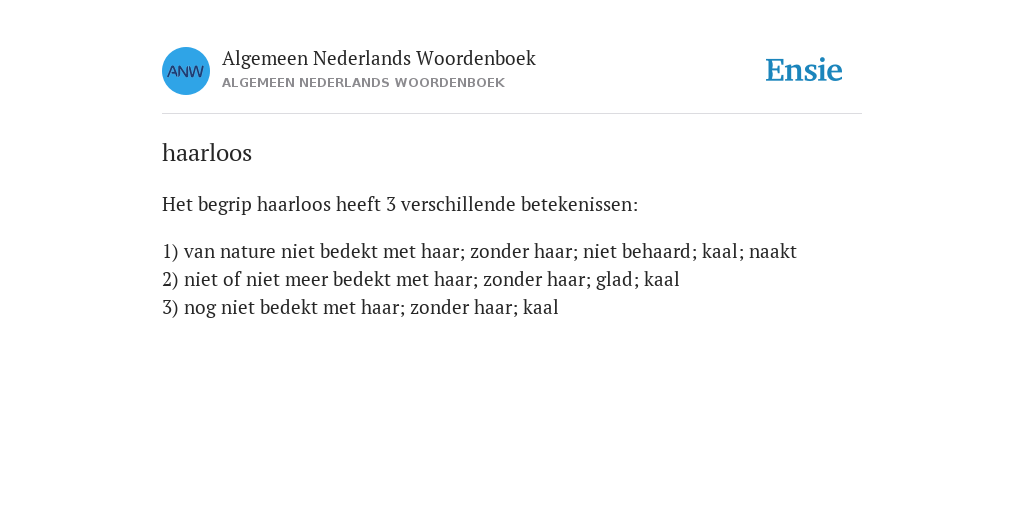 ANW

Algemeen Nederlands Woordenboek
ALGEMEEN NEDERLANDS WOORDENBOEK

Ensie

haarloos

Het begrip haarloos heeft 3 verschillende betekenissen:

1) van nature niet bedekt met haar; zonder haar; niet behaard; kaal; naakt
2) niet of niet meer bedekt met haar; zonder haar; glad; kaal
3) nog niet bedekt met haar; zonder haar; kaal